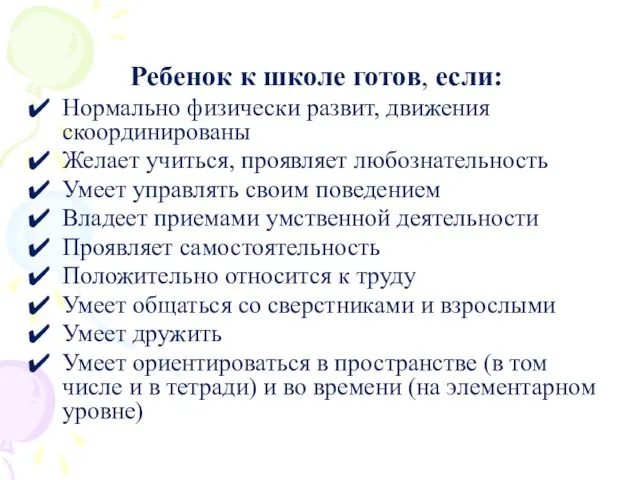 Ребенок к школе готов, если:

✔ Нормально физически развит, движения скоординированы
✔ Желает учиться, проявляет любознательность
✔ Умеет управлять своим поведением
✔ Владеет приемами умственной деятельности
✔ Проявляет самостоятельность
✔ Положительно относится к труду
✔ Умеет общаться со сверстниками и взрослыми
✔ Умеет дружить
✔ Умеет ориентироваться в пространстве (в том числе и в тетради) и во времени (на элементарном уровне)